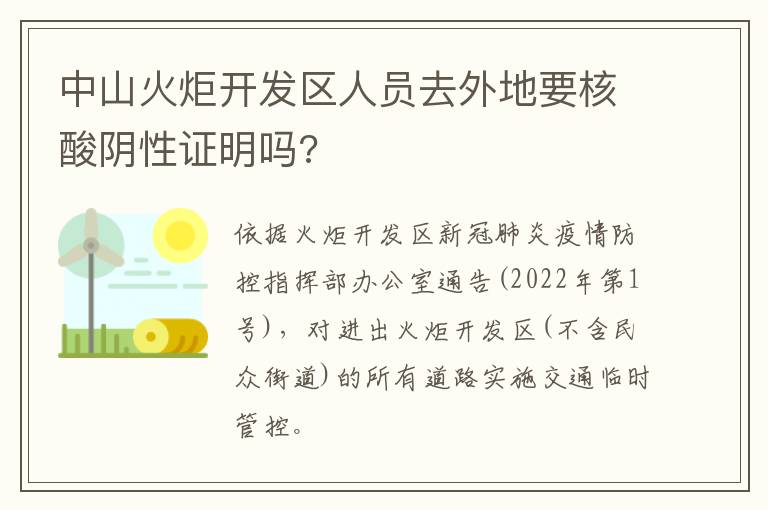 中山火炬开发区人员去外地要核酸阴性证明吗?

依据火炬开发区新冠肺炎疫情防控指挥部办公室通告(2022年第1号),对进出火炬开发区(不含民众街道)的所有道路实施交通临时管控。